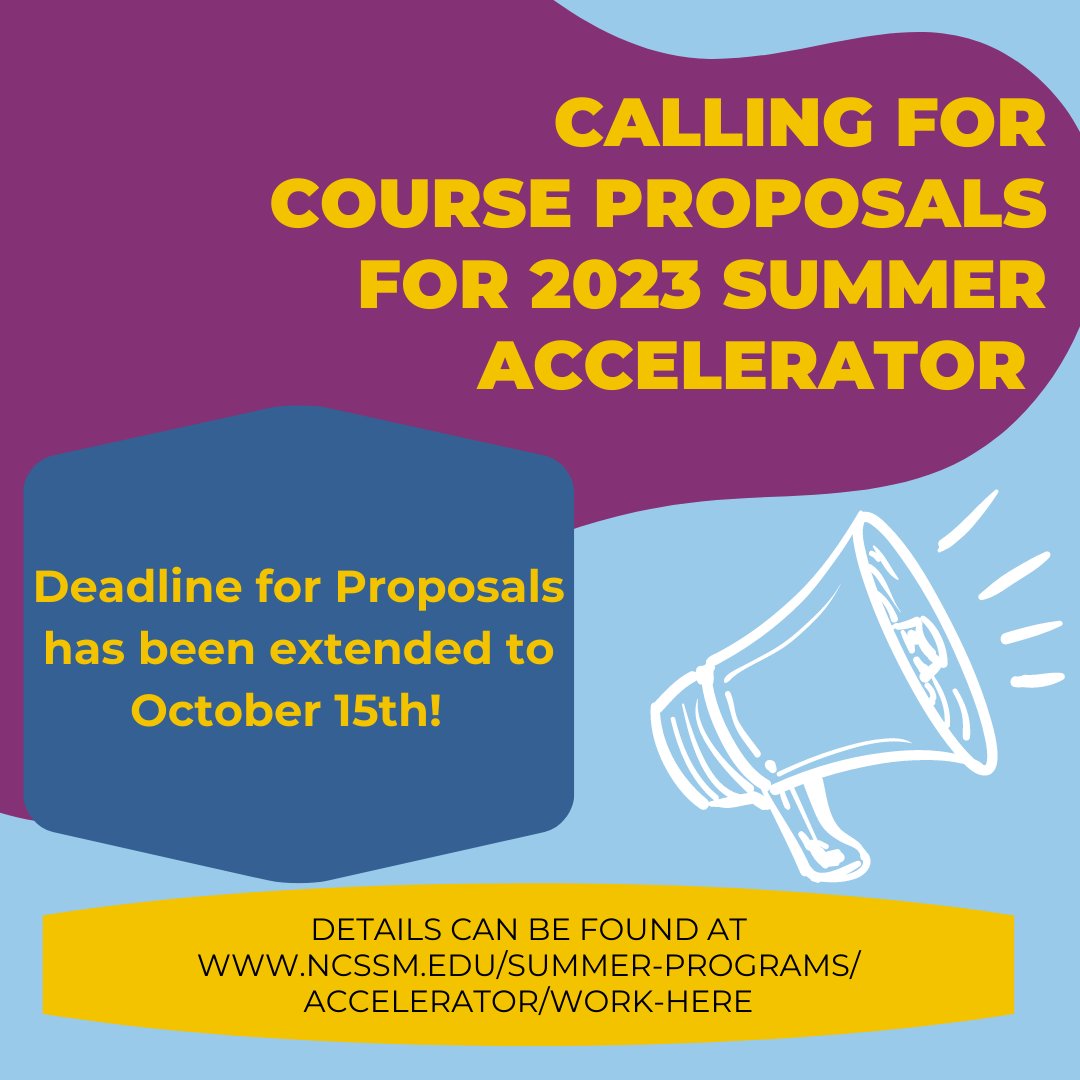 CALLING FOR COURSE PROPOSALS FOR 2023 SUMMER ACCELERATOR

Deadline for Proposals has been extended to October 15th!

DETAILS CAN BE FOUND AT WWW.NCSSM.EDU/SUMMER-PROGRAMS/ ACCELERATOR/WORK-HERE